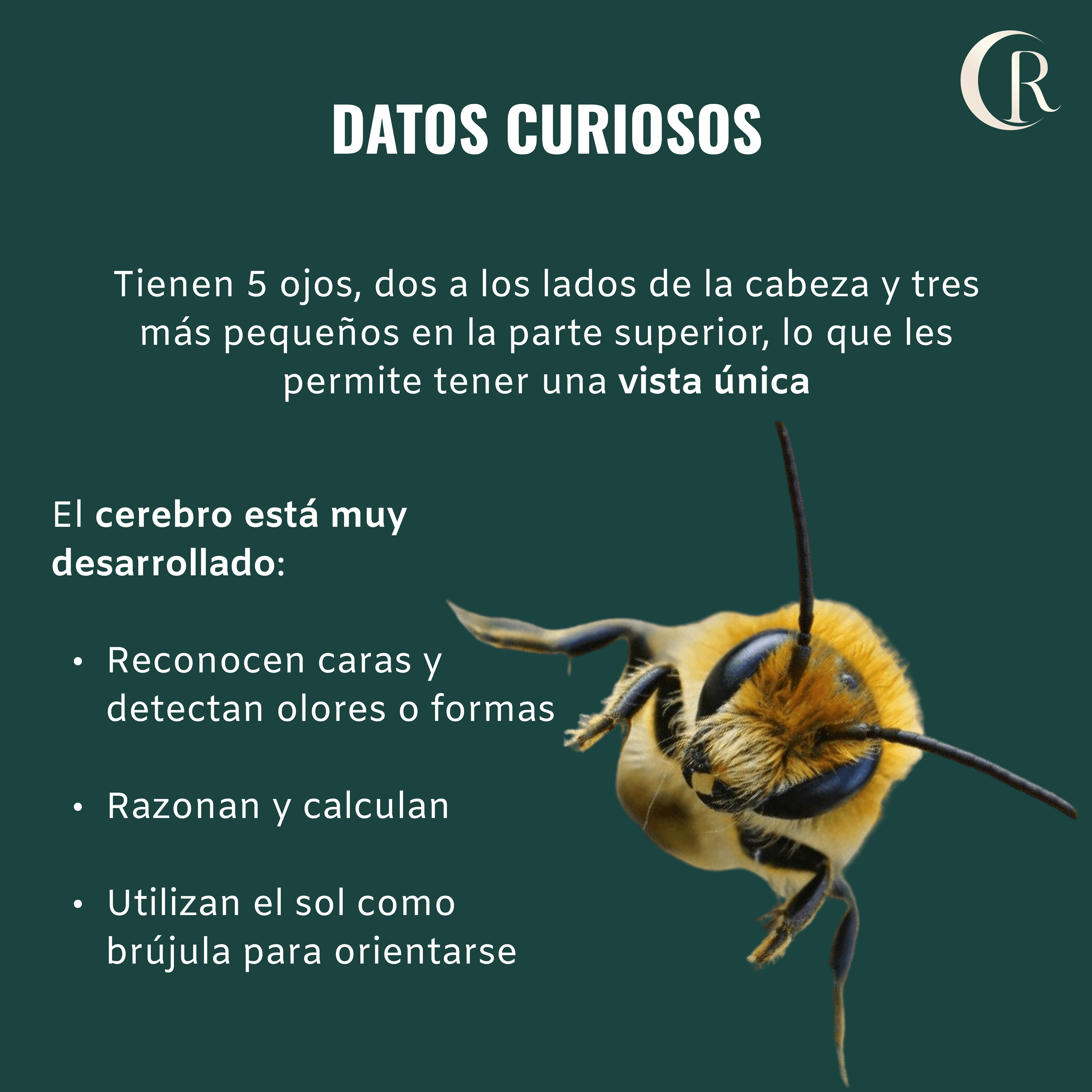 CR

DATOS CURIOSOS

Tienen 5 ojos, dos a los lados de la cabeza y tres más pequeños en la parte superior, lo que les permite tener una vista única

El cerebro está muy desarrollado:

• Reconocen caras y detectan olores o formas

• Razonan y calculan

• Utilizan el sol como brújula para orientarse